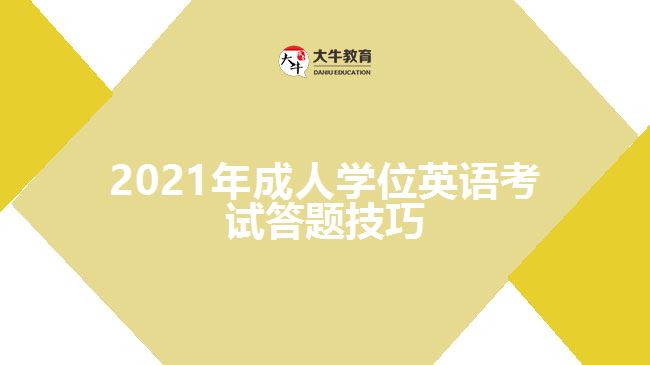 大牛
大牛教育
DANIU EDUCATION

2021年成人学位英语考试答题技巧